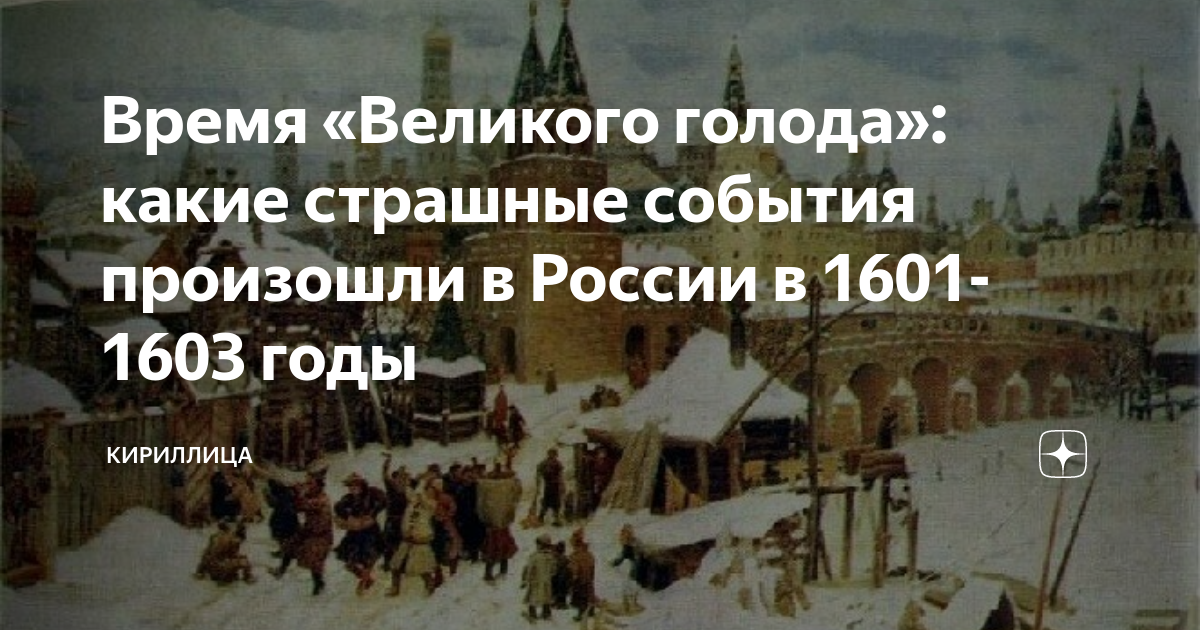 Время «Великого голода»: какие страшные события произошли в России в 1601-1603 годы

КИРИЛЛИЦА